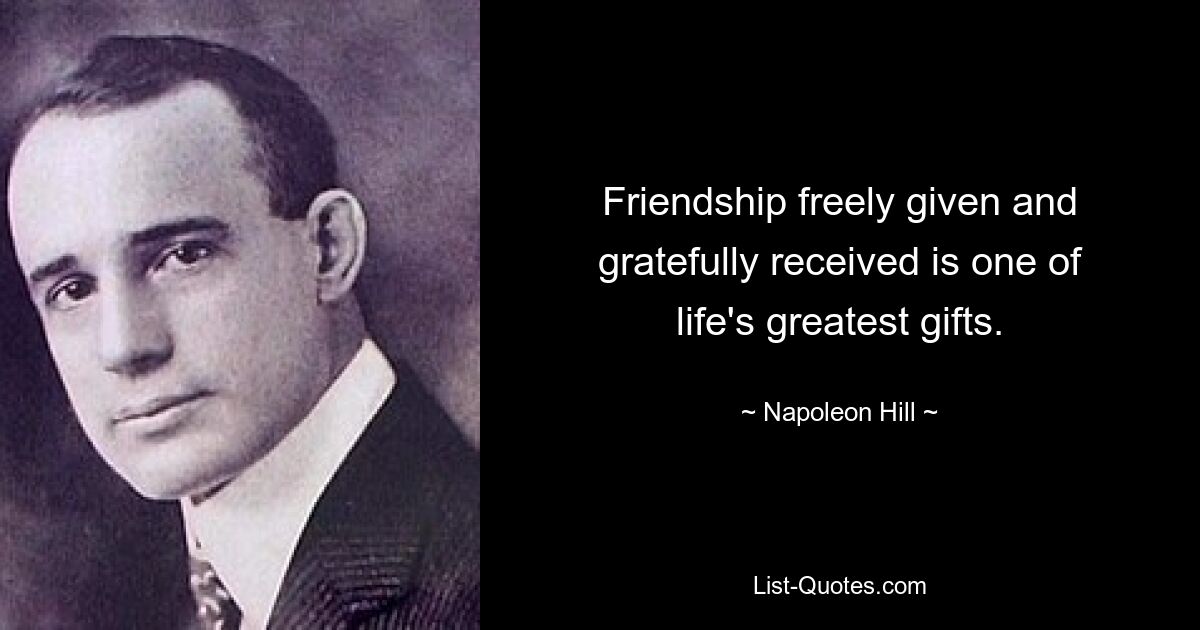 Friendship freely given and gratefully received is one of life's greatest gifts.

~ Napoleon Hill ~

List-Quotes.com